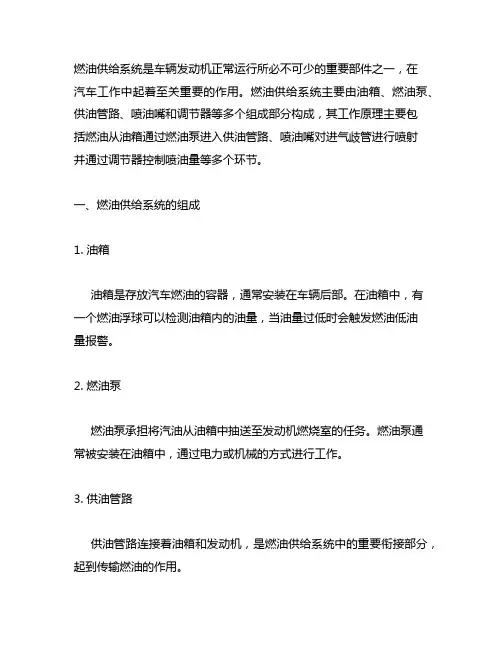 燃油供给系统是车辆发动机正常运行所必不可少的重要部件之一，在汽车工作中起着至关重要的作用。燃油供给系统主要由油箱、燃油泵、供油管路、喷油嘴和调节器等多个组成部分构成，其工作原理主要包括燃油从油箱通过燃油泵进入供油管路、喷油嘴对进气歧管进行喷射并通过调节器控制喷油量等多个环节。

一、燃油供给系统的组成

1. 油箱

油箱是存放汽车燃油的容器，通常安装在车辆后部。在油箱中，有一个燃油浮球可以检测油箱内的油量，当油量过低时会触发燃油低油量报警。

2. 燃油泵

燃油泵承担将汽油从油箱中抽送至发动机燃烧室的任务。燃油泵通常被安装在油箱中，通过电力或机械的方式进行工作。

3. 供油管路

供油管路连接着油箱和发动机，是燃油供给系统中的重要衔接部分，起到传输燃油的作用。